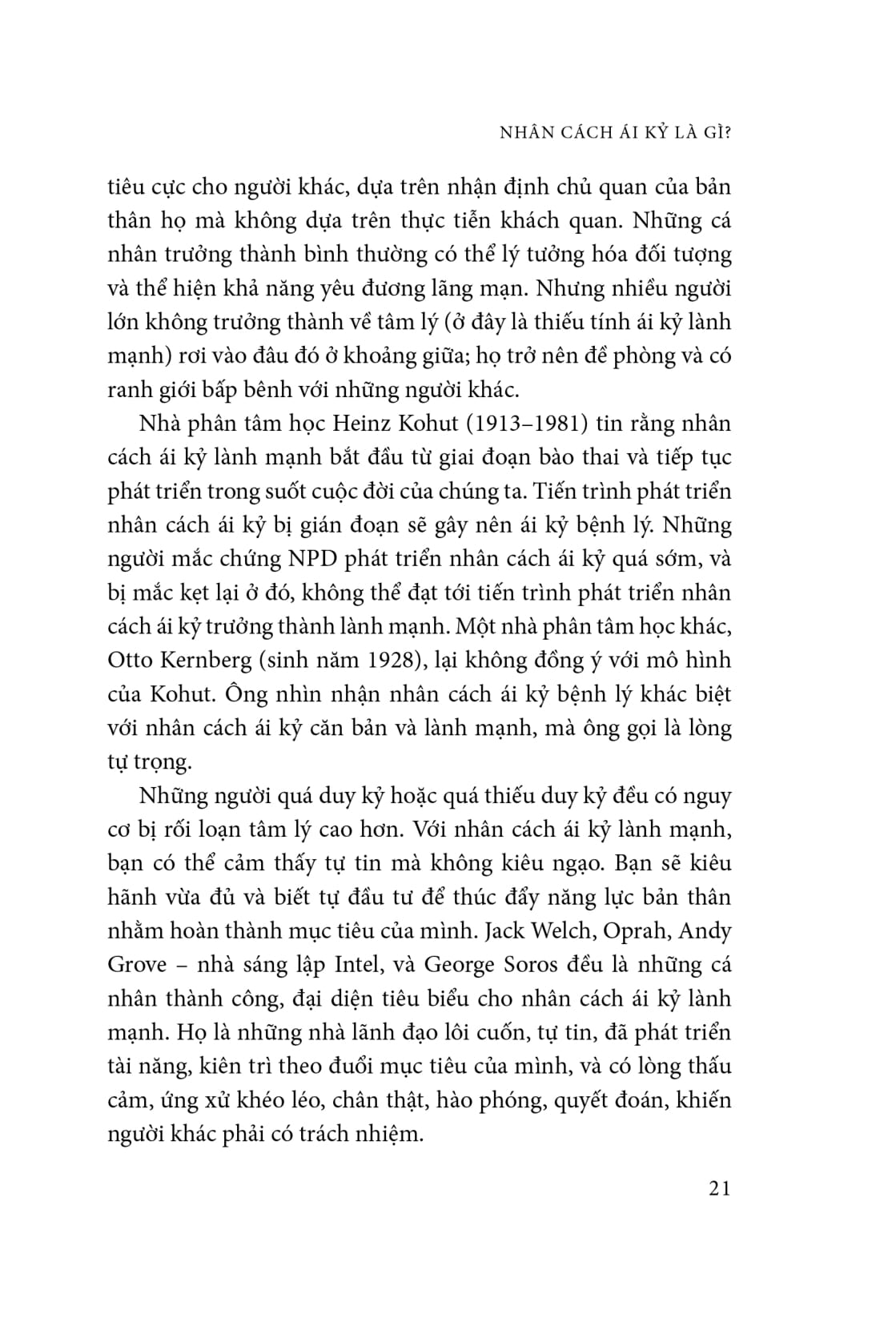 NHÂN CÁCH ÁI KỶ LÀ GÌ?

tiêu cực cho người khác, dựa trên nhận định chủ quan của bản thân họ mà không dựa trên thực tiễn khách quan. Những cá nhân trưởng thành bình thường có thể lý tưởng hóa đối tượng và thể hiện khả năng yêu đương lãng mạn. Nhưng nhiều người lớn không trưởng thành về tâm lý (ở đây là thiếu tính ái kỷ lành mạnh) rơi vào đâu đó ở khoảng giữa; họ trở nên đề phòng và có ranh giới bấp bênh với những người khác.

Nhà phân tâm học Heinz Kohut (1913–1981) tin rằng nhân cách ái kỷ lành mạnh bắt đầu từ giai đoạn bào thai và tiếp tục phát triển trong suốt cuộc đời của chúng ta. Tiến trình phát triển nhân cách ái kỷ bị gián đoạn sẽ gây nên ái kỷ bệnh lý. Những người mắc chứng NPD phát triển nhân cách ái kỷ quá sớm, và bị mắc kẹt lại ở đó, không thể đạt tới tiến trình phát triển nhân cách ái kỷ trưởng thành lành mạnh. Một nhà phân tâm học khác, Otto Kernberg (sinh năm 1928), lại không đồng ý với mô hình của Kohut. Ông nhìn nhận nhân cách ái kỷ bệnh lý khác biệt với nhân cách ái kỷ căn bản và lành mạnh, mà ông gọi là lòng tự trọng.

Những người quá duy kỷ hoặc quá thiếu duy kỷ đều có nguy cơ bị rối loạn tâm lý cao hơn. Với nhân cách ái kỷ lành mạnh, bạn có thể cảm thấy tự tin mà không kiêu ngạo. Bạn sẽ kiêu hãnh vừa đủ và biết tự đầu tư để thúc đẩy năng lực bản thân nhằm hoàn thành mục tiêu của mình. Jack Welch, Oprah, Andy Grove – nhà sáng lập Intel, và George Soros đều là những cá nhân thành công, đại diện tiêu biểu cho nhân cách ái kỷ lành mạnh. Họ là những nhà lãnh đạo lôi cuốn, tự tin, đã phát triển tài năng, kiên trì theo đuổi mục tiêu của mình, và có lòng thấu cảm, ứng xử khéo léo, chân thật, hào phóng, quyết đoán, khiến người khác phải có trách nhiệm.

21